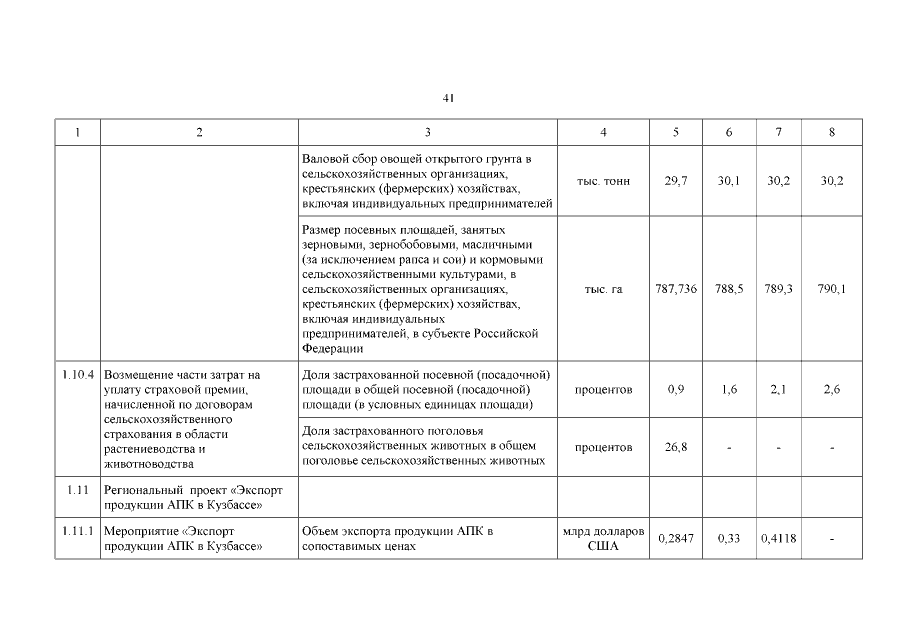 41

| 1 | 2 | 3 | 4 | 5 | 6 | 7 | 8 |
|---|---|---|---|---|---|---|---|
| | | Валовой сбор овощей открытого грунта в сельскохозяйственных организациях, крестьянских (фермерских) хозяйствах, включая индивидуальных предпринимателей | тыс. тонн | 29,7 | 30,1 | 30,2 | 30,2 |
| | | Размер посевных площадей, занятых зерновыми, зернобобовыми, масличными (за исключением рапса и сои) и кормовыми сельскохозяйственными культурами, в сельскохозяйственных организациях, крестьянских (фермерских) хозяйствах, включая индивидуальных предпринимателей, в субъекте Российской Федерации | тыс. га | 787,736 | 788,5 | 789,3 | 790,1 |
| 1.10.4 | Возмещение части затрат на уплату страховой премии, начисленной по договорам сельскохозяйственного страхования в области растениеводства и животноводства | Доля застрахованной посевной (посадочной) площади в общей посевной (посадочной) площади (в условных единицах площади) | процентов | 0,9 | 1,6 | 2,1 | 2,6 |
| | | Доля застрахованного поголовья сельскохозяйственных животных в общем поголовье сельскохозяйственных животных | процентов | 26,8 | - | - | - |
| 1.11 | Региональный проект «Экспорт продукции АПК в Кузбассе» | | | | | | |
| 1.11.1 | Мероприятие «Экспорт продукции АПК в Кузбассе» | Объем экспорта продукции АПК в сопоставимых ценах | млрд долларов США | 0,2847 | 0,33 | 0,4118 | - |